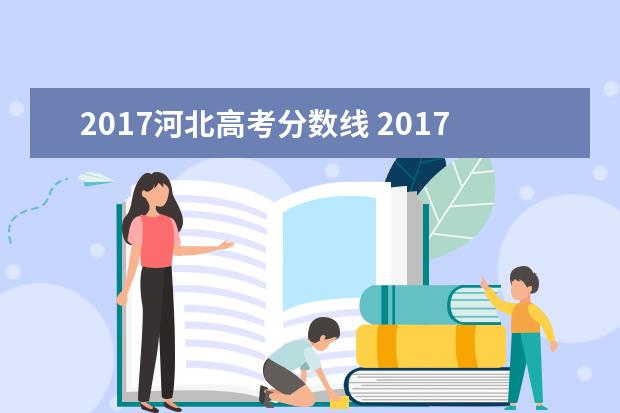 2017河北高考分数线 2017